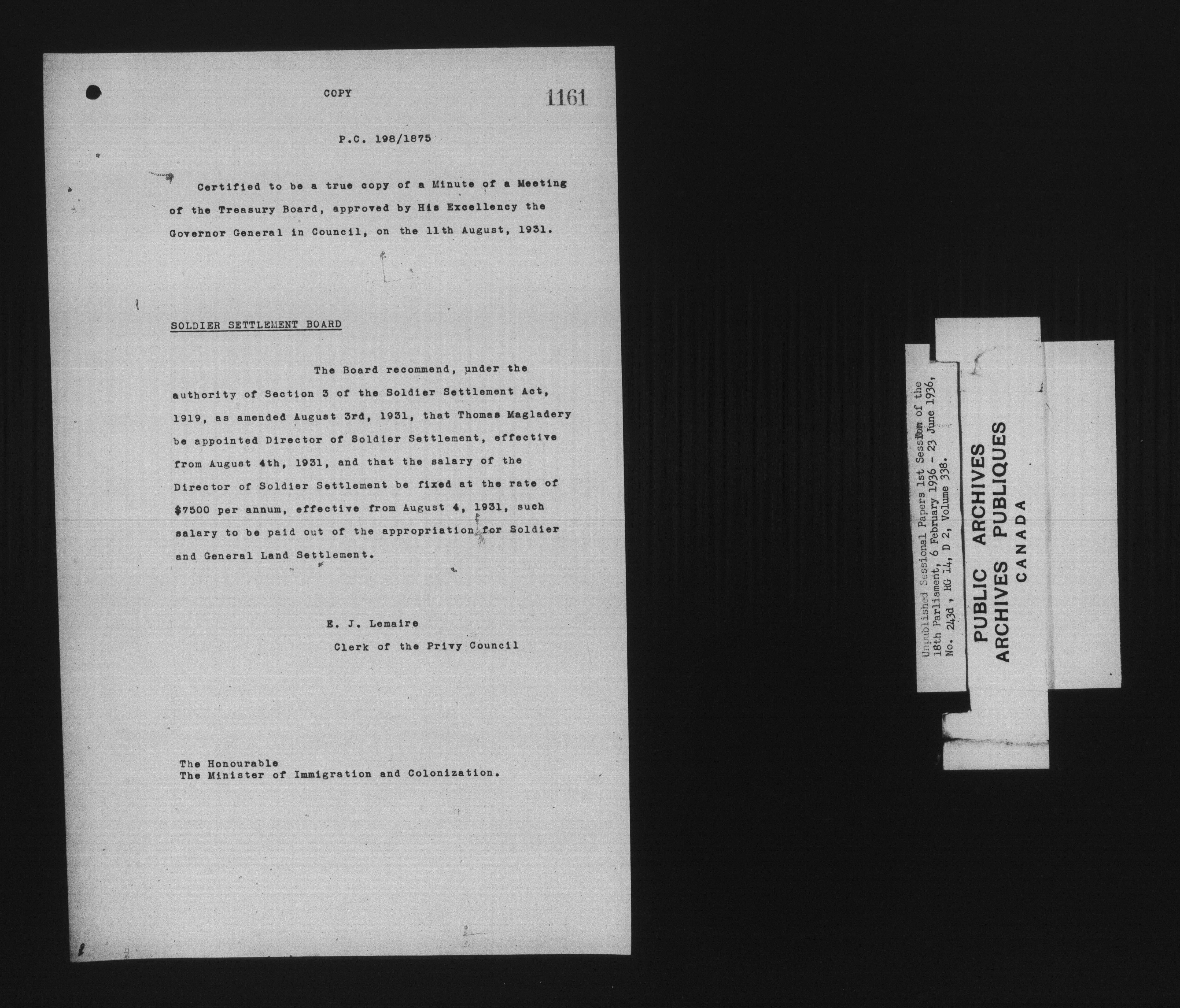 COPY

1161

P.C. 198/1875

Certified to be a true copy of a Minute of a Meeting of the Treasury Board, approved by His Excellency the Governor General in Council, on the 11th August, 1931.

SOLDIER SETTLEMENT BOARD

The Board recommend, under the authority of Section 3 of the Soldier Settlement Act, 1919, as amended August 3rd, 1931, that Thomas Magladery be appointed Director of Soldier Settlement, effective from August 4th, 1931, and that the salary of the Director of Soldier Settlement be fixed at the rate of $7500 per annum, effective from August 4, 1931, such salary to be paid out of the appropriation for Soldier and General Land Settlement.

E. J. Lemaire
Clerk of the Privy Council

The Honourable
The Minister of Immigration and Colonization.

Unpublished Sessional Papers 1st Session of the 18th Parliament, 6 February 1936 - 23 June 1936, No. 243d, RG 14, D 2, Volume 338.

PUBLIC ARCHIVES
ARCHIVES PUBLIQUES
CANADA